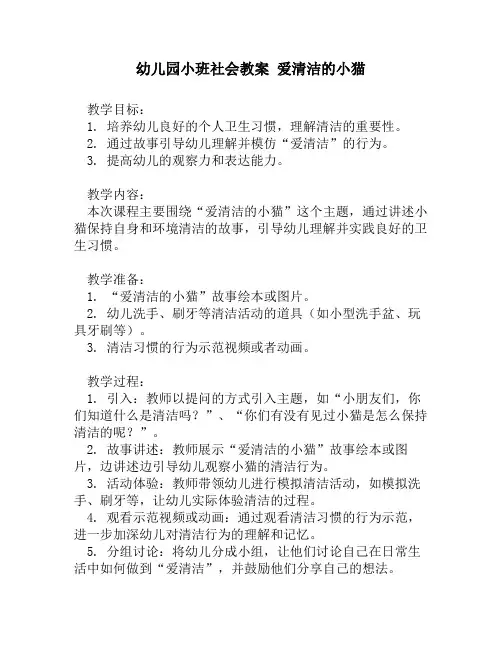 幼儿园小班社会教案 爱清洁的小猫

教学目标：
1. 培养幼儿良好的个人卫生习惯，理解清洁的重要性。
2. 通过故事引导幼儿理解并模仿“爱清洁”的行为。
3. 提高幼儿的观察力和表达能力。

教学内容：
本次课程主要围绕“爱清洁的小猫”这个主题，通过讲述小猫保持自身和环境清洁的故事，引导幼儿理解并实践良好的卫生习惯。

教学准备：
1. “爱清洁的小猫”故事绘本或图片。
2. 幼儿洗手、刷牙等清洁活动的道具（如小型洗手盆、玩具牙刷等）。
3. 清洁习惯的行为示范视频或者动画。

教学过程：
1. 引入：教师以提问的方式引入主题，如“小朋友们，你们知道什么是清洁吗？”、“你们有没有见过小猫是怎么保持清洁的呢？”。
2. 故事讲述：教师展示“爱清洁的小猫”故事绘本或图片，边讲述边引导幼儿观察小猫的清洁行为。
3. 活动体验：教师带领幼儿进行模拟清洁活动，如模拟洗手、刷牙等，让幼儿实际体验清洁的过程。
4. 观看示范视频或动画：通过观看清洁习惯的行为示范，进一步加深幼儿对清洁行为的理解和记忆。
5. 分组讨论：将幼儿分成小组，让他们讨论自己在日常生活中如何做到“爱清洁”，并鼓励他们分享自己的想法。